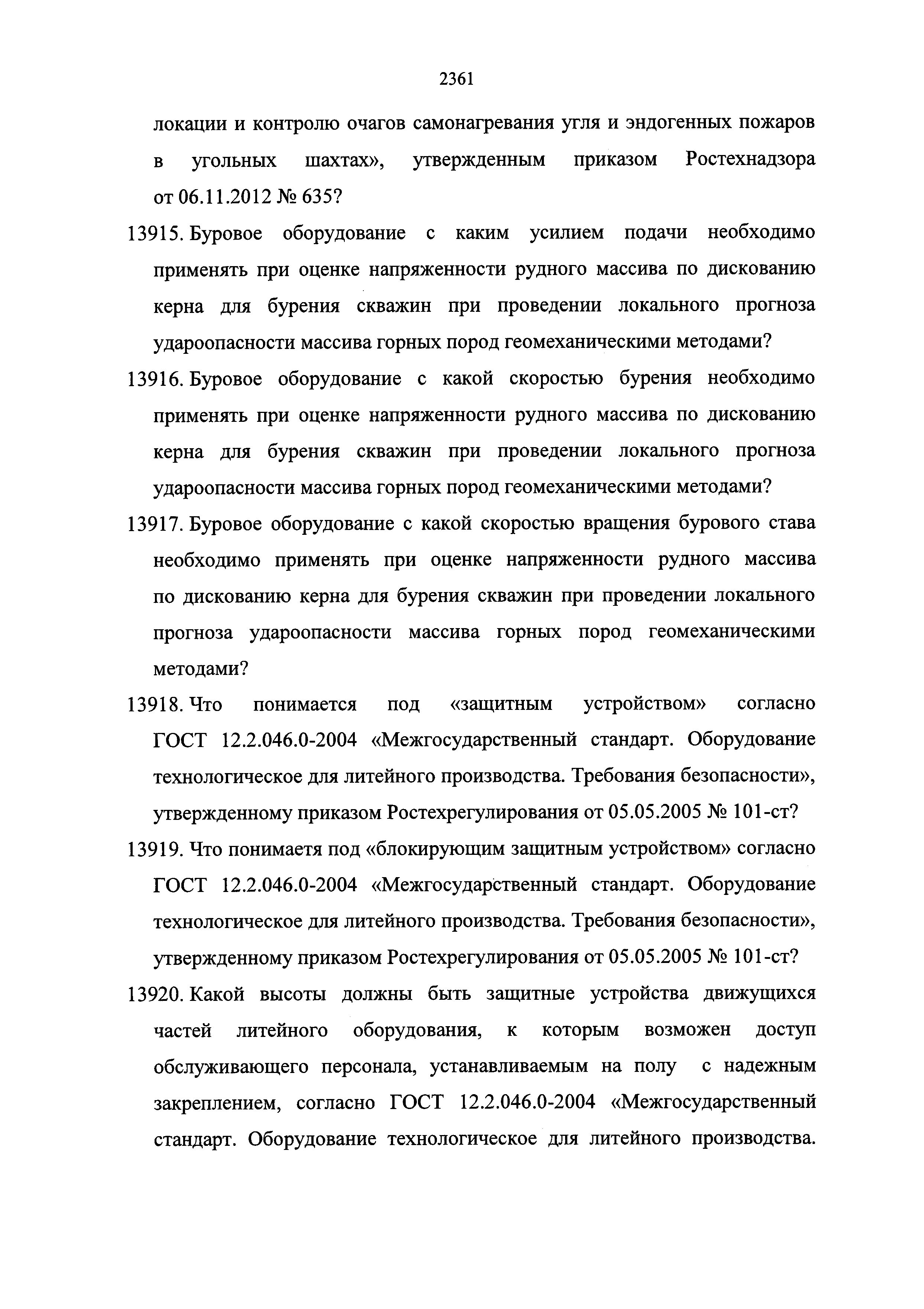 2361

локации и контролю очагов самонагревания угля и эндогенных пожаров в угольных шахтах», утвержденным приказом Ростехнадзора от 06.11.2012 № 635?

13915. Буровое оборудование с каким усилием подачи необходимо применять при оценке напряженности рудного массива по дискованию керна для бурения скважин при проведении локального прогноза удароопасности массива горных пород геомеханическими методами?

13916. Буровое оборудование с какой скоростью бурения необходимо применять при оценке напряженности рудного массива по дискованию керна для бурения скважин при проведении локального прогноза удароопасности массива горных пород геомеханическими методами?

13917. Буровое оборудование с какой скоростью вращения бурового става необходимо применять при оценке напряженности рудного массива по дискованию керна для бурения скважин при проведении локального прогноза удароопасности массива горных пород геомеханическими методами?

13918. Что понимается под «защитным устройством» согласно ГОСТ 12.2.046.0-2004 «Межгосударственный стандарт. Оборудование технологическое для литейного производства. Требования безопасности», утвержденному приказом Ростехрегулирования от 05.05.2005 № 101-ст?

13919. Что понимаетя под «блокирующим защитным устройством» согласно ГОСТ 12.2.046.0-2004 «Межгосударственный стандарт. Оборудование технологическое для литейного производства. Требования безопасности», утвержденному приказом Ростехрегулирования от 05.05.2005 № 101-ст?

13920. Какой высоты должны быть защитные устройства движущихся частей литейного оборудования, к которым возможен доступ обслуживающего персонала, устанавливаемым на полу с надежным закреплением, согласно ГОСТ 12.2.046.0-2004 «Межгосударственный стандарт. Оборудование технологическое для литейного производства.